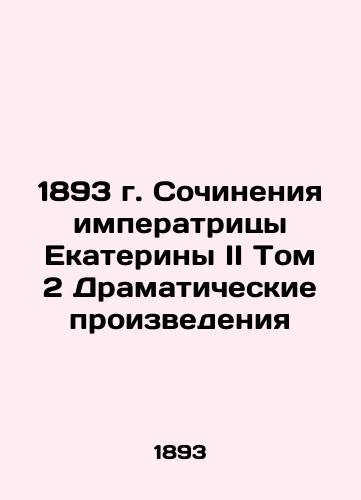 1893 г. Сочинения императрицы Екатерины II Том 2 Драматические произведения

1893